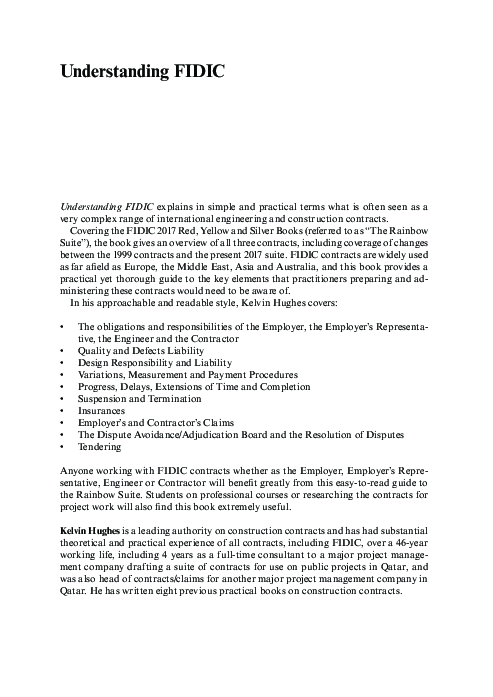 Understanding FIDIC

Understanding FIDIC explains in simple and practical terms what is often seen as a very complex range of international engineering and construction contracts.

Covering the FIDIC 2017 Red, Yellow and Silver Books (referred to as "The Rainbow Suite"), the book gives an overview of all three contracts, including coverage of changes between the 1999 contracts and the present 2017 suite. FIDIC contracts are widely used as far afield as Europe, the Middle East, Asia and Australia, and this book provides a practical yet thorough guide to the key elements that practitioners preparing and administering these contracts would need to be aware of.

In his approachable and readable style, Kelvin Hughes covers:

• The obligations and responsibilities of the Employer, the Employer's Representative, the Engineer and the Contractor
• Quality and Defects Liability
• Design Responsibility and Liability
• Variations, Measurement and Payment Procedures
• Progress, Delays, Extensions of Time and Completion
• Suspension and Termination
• Insurances
• Employer's and Contractor's Claims
• The Dispute Avoidance/Adjudication Board and the Resolution of Disputes
• Tendering

Anyone working with FIDIC contracts whether as the Employer, Employer's Representative, Engineer or Contractor will benefit greatly from this easy-to-read guide to the Rainbow Suite. Students on professional courses or researching the contracts for project work will also find this book extremely useful.

Kelvin Hughes is a leading authority on construction contracts and has had substantial theoretical and practical experience of all contracts, including FIDIC, over a 46-year working life, including 4 years as a full-time consultant to a major project management company drafting a suite of contracts for use on public projects in Qatar, and was also head of contracts/claims for another major project management company in Qatar. He has written eight previous practical books on construction contracts.